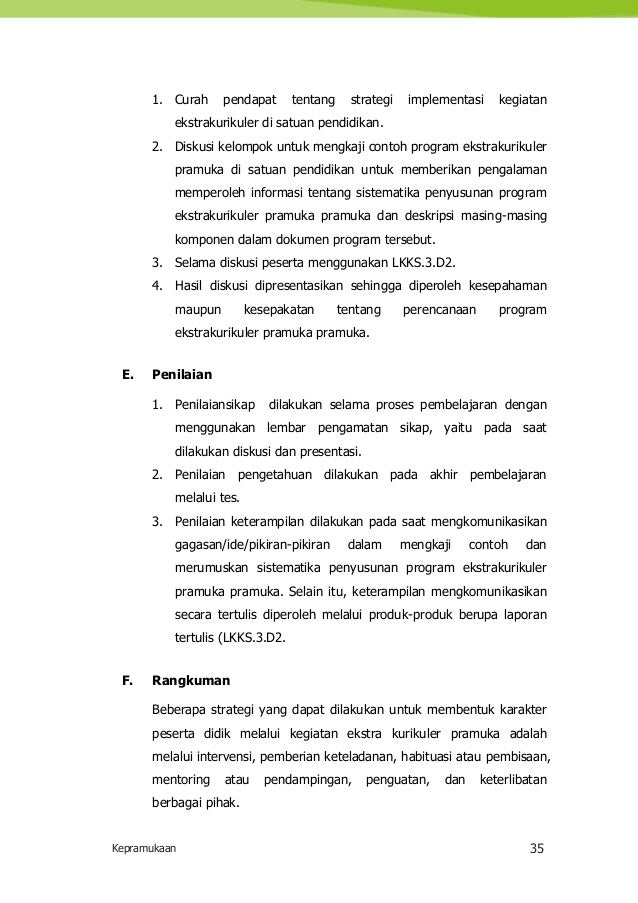 1. Curah pendapat tentang strategi implementasi kegiatan ekstrakurikuler di satuan pendidikan.
2. Diskusi kelompok untuk mengkaji contoh program ekstrakurikuler pramuka di satuan pendidikan untuk memberikan pengalaman memperoleh informasi tentang sistematika penyusunan program ekstrakurikuler pramuka pramuka dan deskripsi masing-masing komponen dalam dokumen program tersebut.
3. Selama diskusi peserta menggunakan LKKS.3.D2.
4. Hasil diskusi dipresentasikan sehingga diperoleh kesepahaman maupun kesepakatan tentang perencanaan program ekstrakurikuler pramuka pramuka.

E. Penilaian

1. Penilaiansikap dilakukan selama proses pembelajaran dengan menggunakan lembar pengamatan sikap, yaitu pada saat dilakukan diskusi dan presentasi.
2. Penilaian pengetahuan dilakukan pada akhir pembelajaran melalui tes.
3. Penilaian keterampilan dilakukan pada saat mengkomunikasikan gagasan/ide/pikiran-pikiran dalam mengkaji contoh dan merumuskan sistematika penyusunan program ekstrakurikuler pramuka pramuka. Selain itu, keterampilan mengkomunikasikan secara tertulis diperoleh melalui produk-produk berupa laporan tertulis (LKKS.3.D2.

F. Rangkuman

Beberapa strategi yang dapat dilakukan untuk membentuk karakter peserta didik melalui kegiatan ekstra kurikuler pramuka adalah melalui intervensi, pemberian keteladanan, habituasi atau pembisaan, mentoring atau pendampingan, penguatan, dan keterlibatan berbagai pihak.

Kepramukaan 35